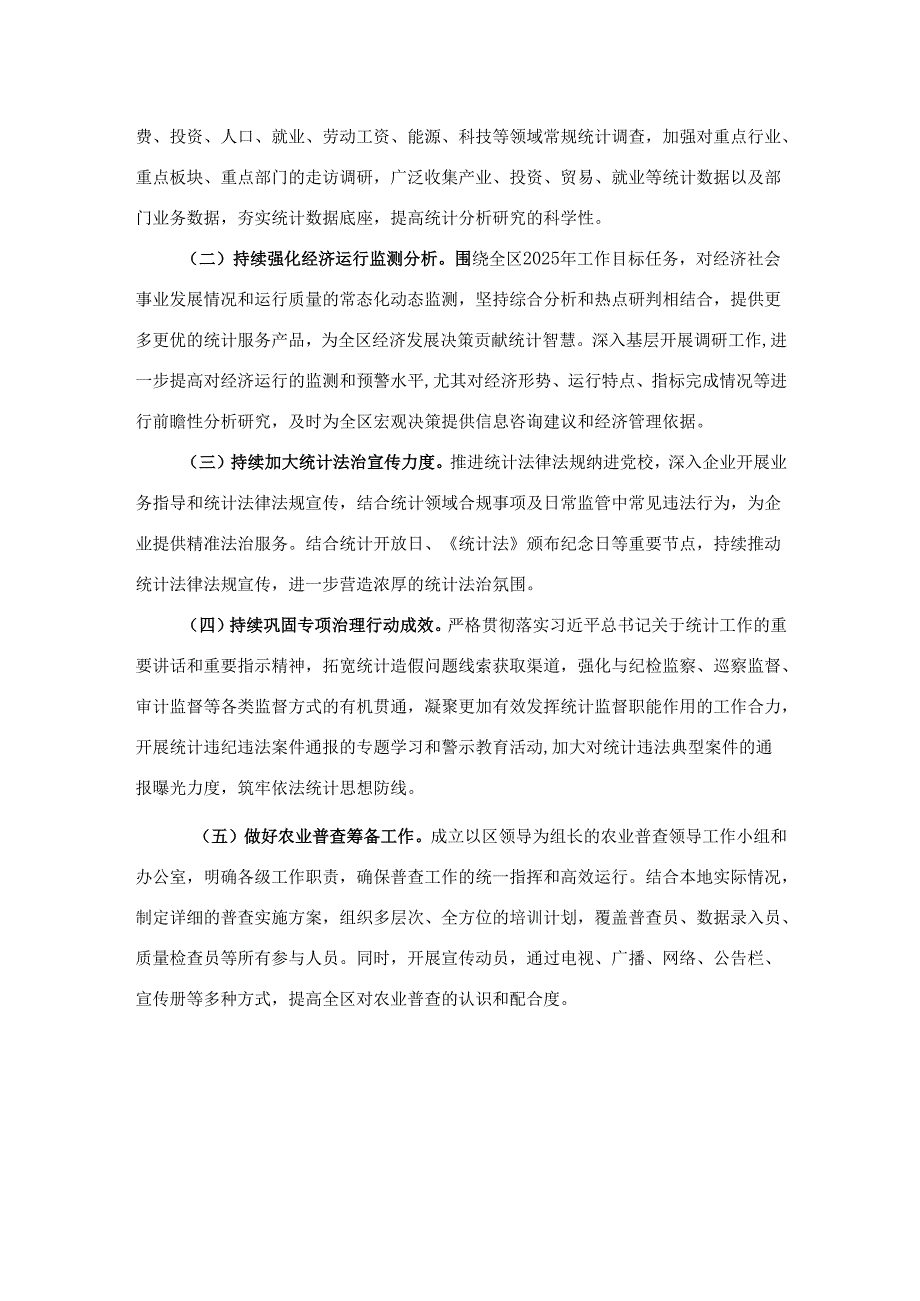 费、投资、人口、就业、劳动工资、能源、科技等领域常规统计调查，加强对重点行业、重点板块、重点部门的走访调研，广泛收集产业、投资、贸易、就业等统计数据以及部门业务数据，夯实统计数据底座，提高统计分析研究的科学性。

（二）持续强化经济运行监测分析。围绕全区2025年工作目标任务，对经济社会事业发展情况和运行质量的常态化动态监测，坚持综合分析和热点研判相结合，提供更多更优的统计服务产品，为全区经济发展决策贡献统计智慧。深入基层开展调研工作,进一步提高对经济运行的监测和预警水平,尤其对经济形势、运行特点、指标完成情况等进行前瞻性分析研究，及时为全区宏观决策提供信息咨询建议和经济管理依据。

（三）持续加大统计法治宣传力度。推进统计法律法规纳进党校，深入企业开展业务指导和统计法律法规宣传，结合统计领域合规事项及日常监管中常见违法行为，为企业提供精准法治服务。结合统计开放日、《统计法》颁布纪念日等重要节点，持续推动统计法律法规宣传，进一步营造浓厚的统计法治氛围。

（四）持续巩固专项治理行动成效。严格贯彻落实习近平总书记关于统计工作的重要讲话和重要指示精神，拓宽统计造假问题线索获取渠道，强化与纪检监察、巡察监督、审计监督等各类监督方式的有机贯通，凝聚更加有效发挥统计监督职能作用的工作合力，开展统计违纪违法案件通报的专题学习和警示教育活动,加大对统计违法典型案件的通报曝光力度，筑牢依法统计思想防线。

（五）做好农业普查筹备工作。成立以区领导为组长的农业普查领导工作小组和办公室，明确各级工作职责，确保普查工作的统一指挥和高效运行。结合本地实际情况，制定详细的普查实施方案，组织多层次、全方位的培训计划，覆盖普查员、数据录入员、质量检查员等所有参与人员。同时，开展宣传动员，通过电视、广播、网络、公告栏、宣传册等多种方式，提高全区对农业普查的认识和配合度。